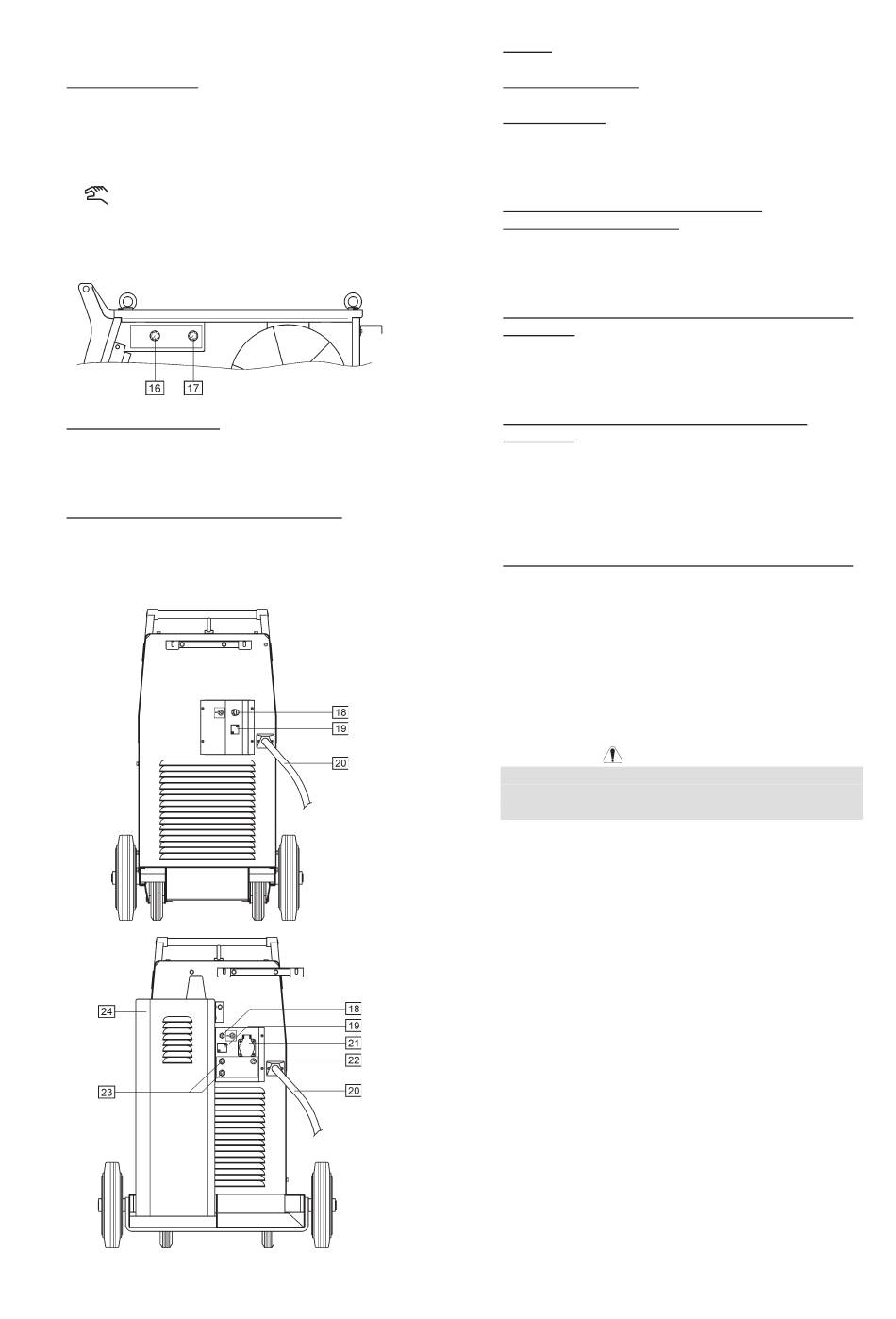 16 17

18
19
20

24
18
19
21
22
23
20